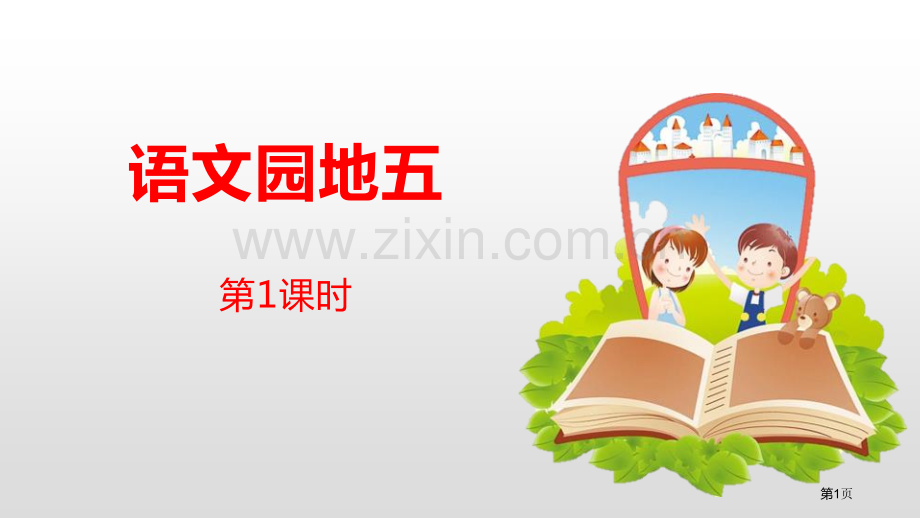 语文园地五

www.zixin.com.cn

第1课时

第1页